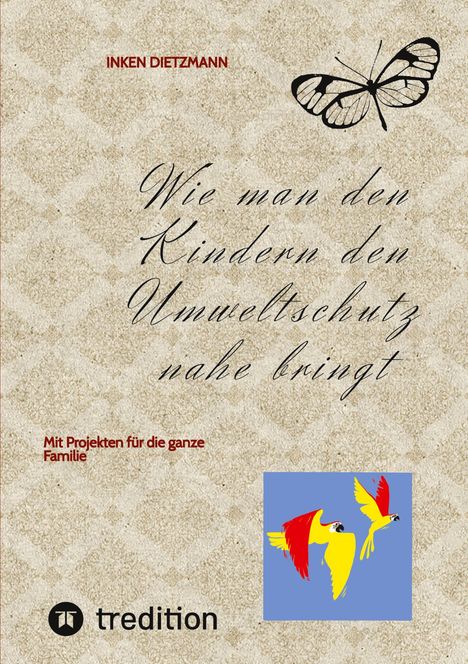 INKEN DIETZMANN

Wie man den Kindern den Umweltschutz nahe bringt

Mit Projekten für die ganze Familie

tredition